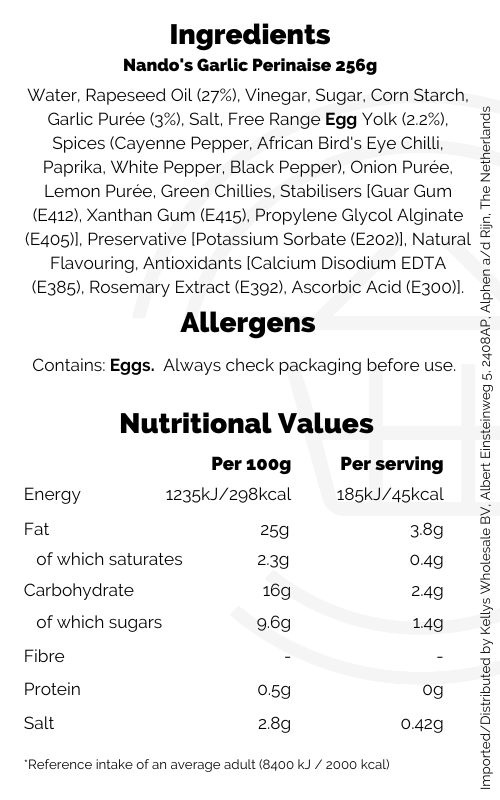 Ingredients
Nando's Garlic Perinaise 256g

Water, Rapeseed Oil (27%), Vinegar, Sugar, Corn Starch, Garlic Purée (3%), Salt, Free Range Egg Yolk (2.2%), Spices (Cayenne Pepper, African Bird's Eye Chilli, Paprika, White Pepper, Black Pepper), Onion Purée, Lemon Purée, Green Chillies, Stabilisers [Guar Gum (E412), Xanthan Gum (E415), Propylene Glycol Alginate (E405)], Preservative [Potassium Sorbate (E202)], Natural Flavouring, Antioxidants [Calcium Disodium EDTA (E385), Rosemary Extract (E392), Ascorbic Acid (E300)].

Allergens

Contains: Eggs. Always check packaging before use.

Nutritional Values

| | Per 100g | Per serving |
|---|---|---|
| Energy | 1235kJ/298kcal | 185kJ/45kcal |
| Fat | 25g | 3.8g |
| of which saturates | 2.3g | 0.4g |
| Carbohydrate | 16g | 2.4g |
| of which sugars | 9.6g | 1.4g |
| Fibre | - | - |
| Protein | 0.5g | 0g |
| Salt | 2.8g | 0.42g |

*Reference intake of an average adult (8400 kJ / 2000 kcal)

Imported/Distributed by Kellys Wholesale BV, Albert Einsteinweg 5, 2408AP, Alphen a/d Rijn, The Netherlands